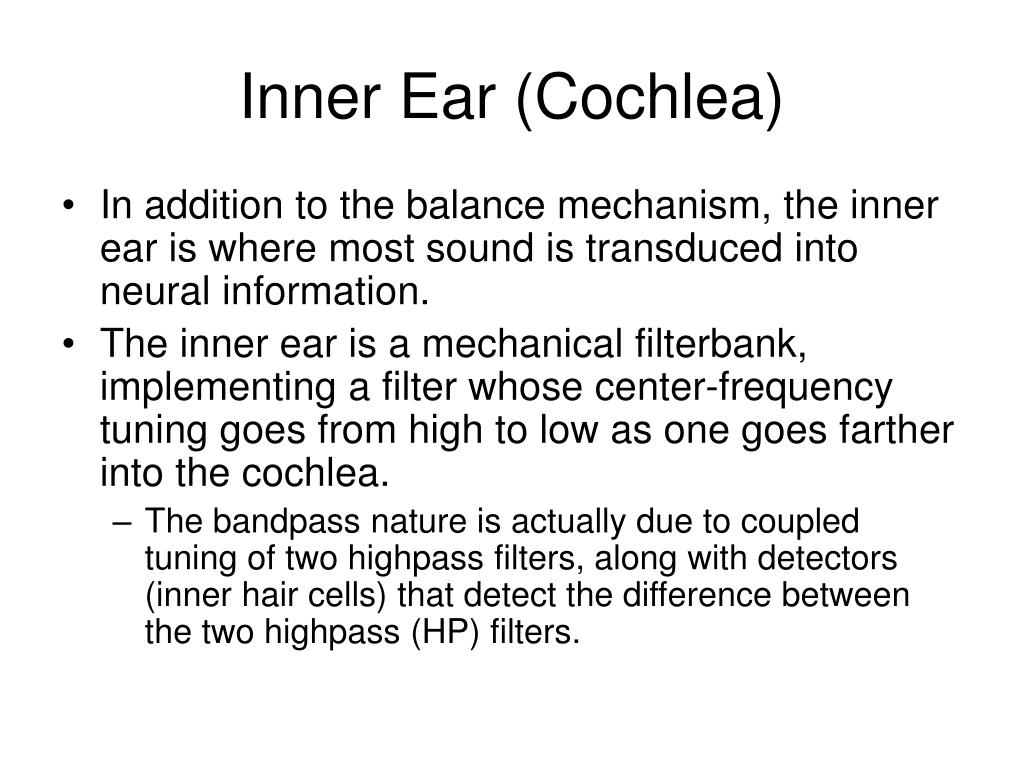 Inner Ear (Cochlea)

• In addition to the balance mechanism, the inner ear is where most sound is transduced into neural information.

• The inner ear is a mechanical filterbank, implementing a filter whose center-frequency tuning goes from high to low as one goes farther into the cochlea.

– The bandpass nature is actually due to coupled tuning of two highpass filters, along with detectors (inner hair cells) that detect the difference between the two highpass (HP) filters.